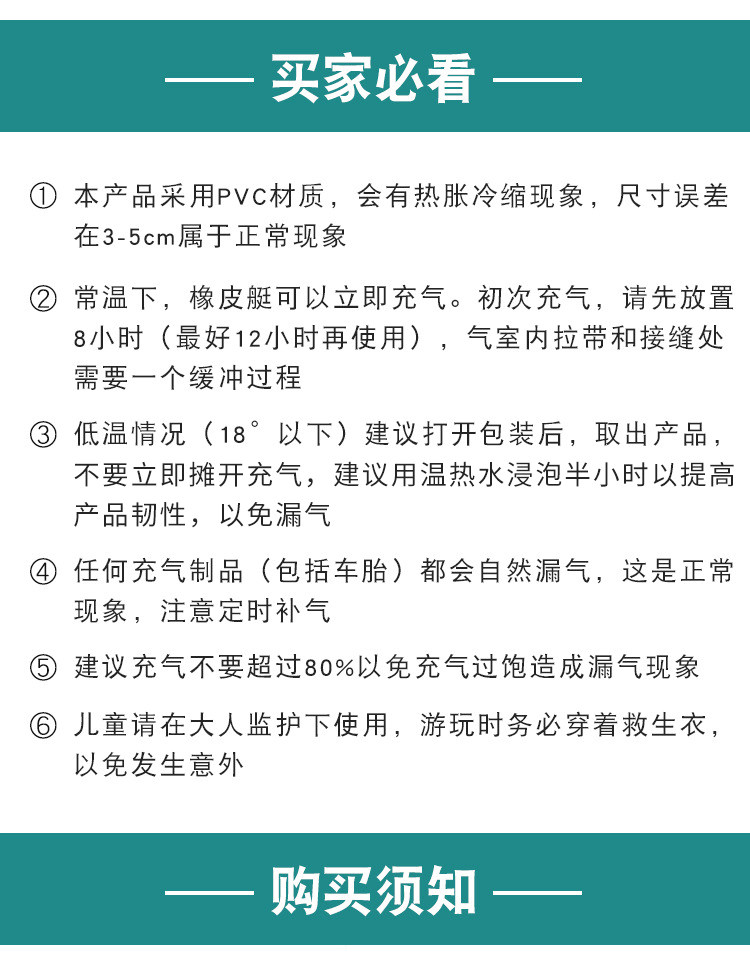 —— 买家必看 ——

① 本产品采用PVC材质，会有热胀冷缩现象，尺寸误差在3-5cm属于正常现象

② 常温下，橡皮艇可以立即充气。初次充气，请先放置8小时（最好12小时再使用），气室内拉带和接缝处需要一个缓冲过程

③ 低温情况（18°以下）建议打开包装后，取出产品，不要立即摊开充气，建议用温热水浸泡半小时以提高产品韧性，以免漏气

④ 任何充气制品（包括车胎）都会自然漏气，这是正常现象，注意定时补气

⑤ 建议充气不要超过80%以免充气过饱造成漏气现象

⑥ 儿童请在大人监护下使用，游玩时务必穿着救生衣，以免发生意外

—— 购买须知 ——